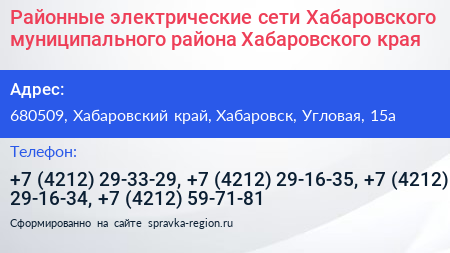 Районные электрические сети Хабаровского муниципального района Хабаровского края

Адрес:

680509, Хабаровский край, Хабаровск, Угловая, 15а

Телефон:

+7 (4212) 29-33-29, +7 (4212) 29-16-35, +7 (4212) 29-16-34, +7 (4212) 59-71-81

Сформированно на сайте spravka-region.ru